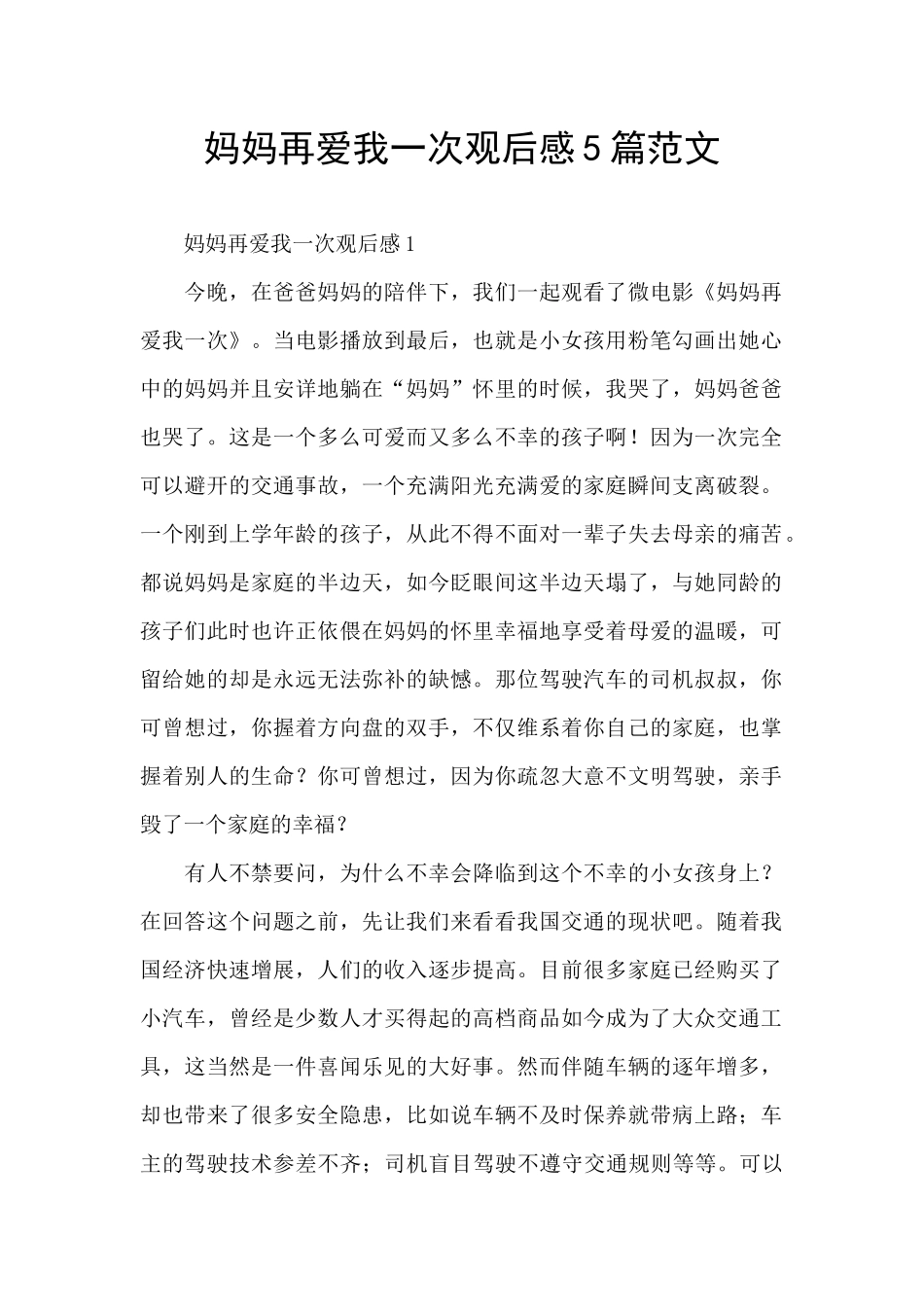 妈妈再爱我一次观后感５篇范文

妈妈再爱我一次观后感1

今晚，在爸爸妈妈的陪伴下，我们一起观看了微电影《妈妈再爱我一次》。当电影播放到最后，也就是小女孩用粉笔勾画出她心中的妈妈并且安详地躺在“妈妈”怀里的时候，我哭了，妈妈爸爸也哭了。这是一个多么可爱而又多么不幸的孩子啊！因为一次完全可以避开的交通事故，一个充满阳光充满爱的家庭瞬间支离破裂。一个刚到上学年龄的孩子，从此不得不面对一辈子失去母亲的痛苦。都说妈妈是家庭的半边天，如今眨眼间这半边天塌了，与她同龄的孩子们此时也许正依偎在妈妈的怀里幸福地享受着母爱的温暖，可留给她的却是永远无法弥补的缺憾。那位驾驶汽车的司机叔叔，你可曾想过，你握着方向盘的双手，不仅维系着你自己的家庭，也掌握着别人的生命？你可曾想过，因为你疏忽大意不文明驾驶，亲手毁了一个家庭的幸福？

有人不禁要问，为什么不幸会降临到这个不幸的小女孩身上？在回答这个问题之前，先让我们来看看我国交通的现状吧。随着我国经济快速增展，人们的收入逐步提高。目前很多家庭已经购买了小汽车，曾经是少数人才买得起的高档商品如今成为了大众交通工具，这当然是一件喜闻乐见的大好事。然而伴随车辆的逐年增多，却也带来了很多安全隐患，比如说车辆不及时保养就带病上路；车主的驾驶技术参差不齐；司机盲目驾驶不遵守交通规则等等。可以